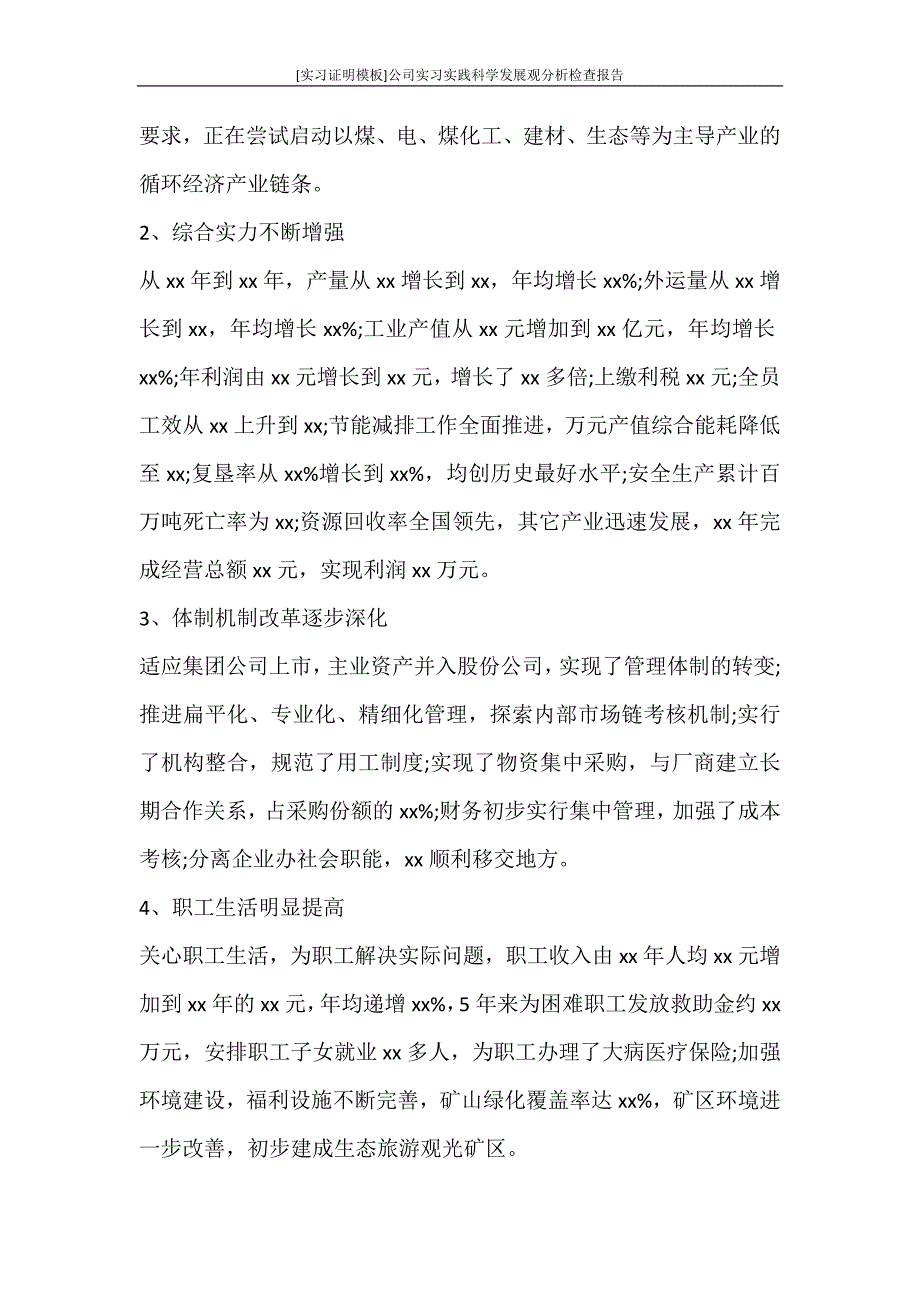 [实习证明模板]公司实习实践科学发展观分析检查报告

要求，正在尝试启动以煤、电、煤化工、建材、生态等为主导产业的循环经济产业链条。

2、综合实力不断增强

从 xx 年到 xx 年，产量从 xx 增长到 xx，年均增长 xx%;外运量从 xx 增长到 xx，年均增长 xx%;工业产值从 xx 元增加到 xx 亿元，年均增长 xx%;年利润由 xx 元增长到 xx 元，增长了 xx 多倍;上缴利税 xx 元;全员工效从 xx 上升到 xx;节能减排工作全面推进，万元产值综合能耗降低至 xx;复垦率从 xx%增长到 xx%，均创历史最好水平;安全生产累计百万吨死亡率为 xx;资源回收率全国领先，其它产业迅速发展，xx 年完成经营总额 xx 元，实现利润 xx 万元。

3、体制机制改革逐步深化

适应集团公司上市，主业资产并入股份公司，实现了管理体制的转变;推进扁平化、专业化、精细化管理，探索内部市场链考核机制;实行了机构整合，规范了用工制度;实现了物资集中采购，与厂商建立长期合作关系，占采购份额的 xx%;财务初步实行集中管理，加强了成本考核;分离企业办社会职能，xx 顺利移交地方。

4、职工生活明显提高

关心职工生活，为职工解决实际问题，职工收入由 xx 年人均 xx 元增加到 xx 年的 xx 元，年均递增 xx%，5 年来为困难职工发放救助金约 xx 万元，安排职工子女就业 xx 多人，为职工办理了大病医疗保险;加强环境建设，福利设施不断完善，矿山绿化覆盖率达 xx%，矿区环境进一步改善，初步建成生态旅游观光矿区。